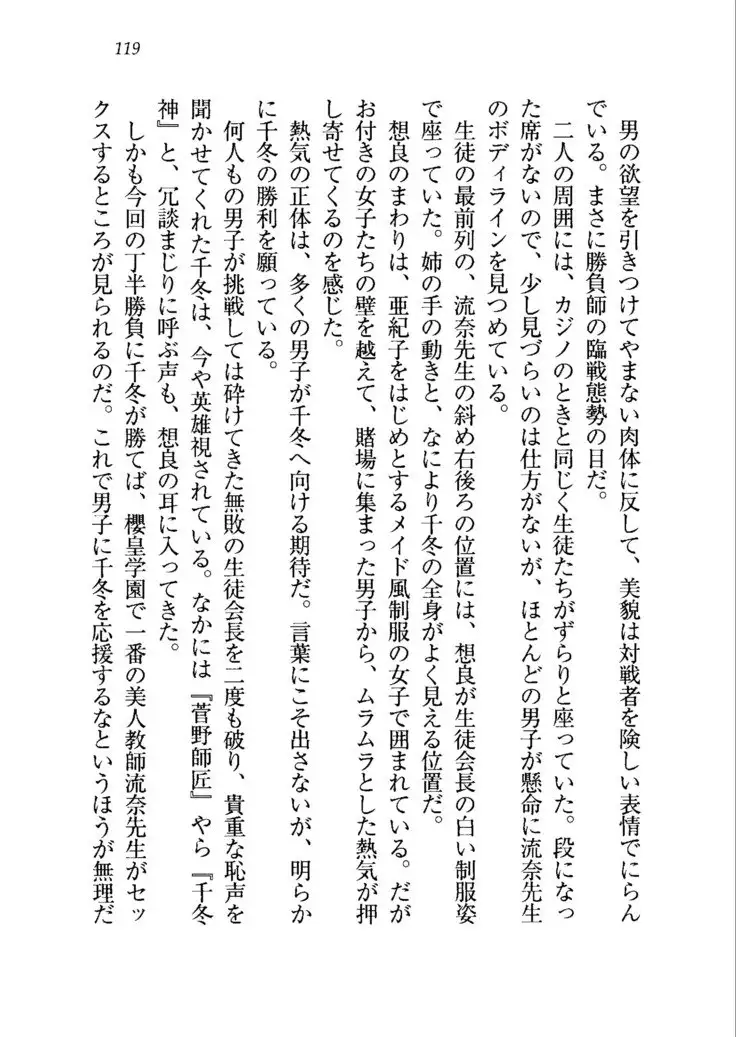 119

男の欲望を引きつけてやまない肉体に反して、美貌は対戦者を険しい表情でにらんでいる。まさに勝負師の臨戦態勢の目だ。

二人の周囲には、カジノのときと同じく生徒たちがずらりと座っていた。段になった席がないので、少し見づらいのは仕方がないが、ほとんどの男子が懸命に流奈先生のボディラインを見つめている。

生徒の最前列の、流奈先生の斜め右後ろの位置には、想良が生徒会長の白い制服姿で座っていた。姉の手の動きと、なにより千冬の全身がよく見える位置だ。

想良のまわりは、亜紀子をはじめとするメイド風制服の女子で囲まれている。だがお付きの女子たちの壁を越えて、賭場に集まった男子から、ムラムラとした熱気が押し寄せてくるのを感じた。

熱気の正体は、多くの男子が千冬へ向ける期待だ。言葉にこそ出さないが、明らかに千冬の勝利を願っている。

何人もの男子が挑戦しては砕けてきた無敗の生徒会長を二度も破り、貴重な恥声を聞かせてくれた千冬は、今や英雄視されている。なかには『菅野師匠』やら『千冬神』と、冗談まじりに呼ぶ声も、想良の耳に入ってきた。

しかも今回の丁半勝負に千冬が勝てば、櫻皇学園で一番の美人教師流奈先生がセックスするところが見られるのだ。これで男子に千冬を応援するなというほうが無理だ